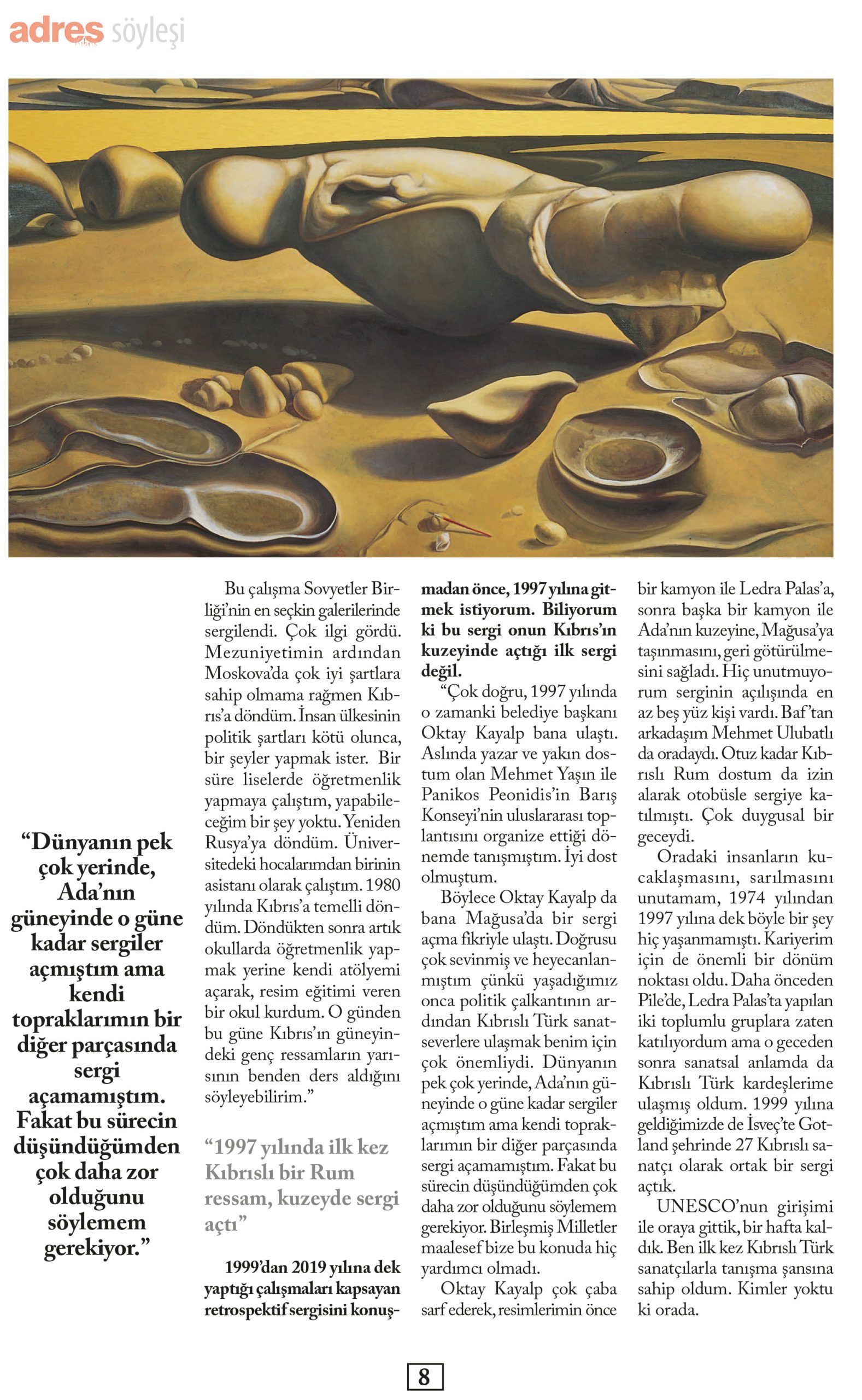 adres söyleşi

“Dünyanın pek çok yerinde, Ada’nın güneyinde o güne kadar sergiler açmıştım ama kendi topraklarımın bir diğer parçasında sergi açamamıştım. Fakat bu sürecin düşündüğümden çok daha zor olduğunu söylemem gerekiyor.”

Bu çalışma Sovyetler Birliği’nin en seçkin galerilerinde sergilendi. Çok ilgi gördü. Mezuniyetimin ardından Moskova’da çok iyi şartlara sahip olmama rağmen Kıbrıs’a döndüm. İnsan ülkesinin politik şartları kötü olunca, bir şeyler yapmak ister. Bir süre liselerde öğretmenlik yapmaya çalıştım, yapabileceğim bir şey yoktu. Yeniden Rusya’ya döndüm. Üniversitedeki hocalarımdan birinin asistanı olarak çalıştım. 1980 yılında Kıbrıs’a temelli döndüm. Döndükten sonra artık okullarda öğretmenlik yapmak yerine kendi atölyemi açarak, resim eğitimi veren bir okul kurdum. O günden bu güne Kıbrıs’ın güneyindeki genç ressamların yarısının benden ders aldığını söyleyebilirim.”

“1997 yılında ilk kez Kıbrıslı bir Rum ressam, kuzeyde sergi açtı”

1999’dan 2019 yılına dek yaptığı çalışmaları kapsayan retrospektif sergisini konuşmadan önce, 1997 yılına gitmek istiyorum. Biliyorum ki bu sergi onun Kıbrıs’ın kuzeyinde açtığı ilk sergi değil.

“Çok doğru, 1997 yılında o zamanki belediye başkanı Oktay Kayalp bana ulaştı. Aslında yazar ve yakın dostum olan Mehmet Yaşın ile Panikos Peonidis’in Barış Konseyi’nin uluslararası toplantısını organize ettiği dönemde tanışmıştım. İyi dost olmuştum.

Böylece Oktay Kayalp da bana Mağusa’da bir sergi açma fikriyle ulaştı. Doğrusu çok sevinmiş ve heyecanlanmıştım çünkü yaşadığımız onca politik çalkantının ardından Kıbrıslı Türk sanatseverlere ulaşmak benim için çok önemliydi. Dünyanın pek çok yerinde, Ada’nın güneyinde o güne kadar sergiler açmıştım ama kendi topraklarımın bir diğer parçasında sergi açamamıştım. Fakat bu sürecin düşündüğümden çok daha zor olduğunu söylemem gerekiyor. Birleşmiş Milletler maalesef bize bu konuda hiç yardımcı olmadı.

Oktay Kayalp çok çaba sarf ederek, resimlerimin önce bir kamyon ile Ledra Palas’a, sonra başka bir kamyon ile Ada’nın kuzeyine, Mağusa’ya taşınmasını, geri götürülmesini sağladı. Hiç unutmuyorum serginin açılışında en az beş yüz kişi vardı. Baf’tan arkadaşım Mehmet Ulubatlı da oradaydı. Otuz kadar Kıbrıslı Rum dostum da izin alarak otobüsle sergiye katılmıştı. Çok duygusal bir geceydi.

Oradaki insanların kucaklaşmasını, sarılmasını unutamam, 1974 yılından 1997 yılına dek böyle bir şey hiç yaşanmamıştı. Kariyerim için de önemli bir dönüm noktası oldu. Daha önceden Pile’de, Ledra Palas’ta yapılan iki toplumlu gruplara zaten katılıyordum ama o geceden sonra sanatsal anlamda da Kıbrıslı Türk kardeşlerime ulaşmış oldum. 1999 yılına geldiğimizde de İsveç’te Gotland şehrinde 27 Kıbrıslı sanatçı olarak ortak bir sergi açtık.

UNESCO’nun girişimi ile oraya gittik, bir hafta kaldık. Ben ilk kez Kıbrıslı Türk sanatçılarla tanışma şansına sahip oldum. Kimler yoktu ki orada.

8